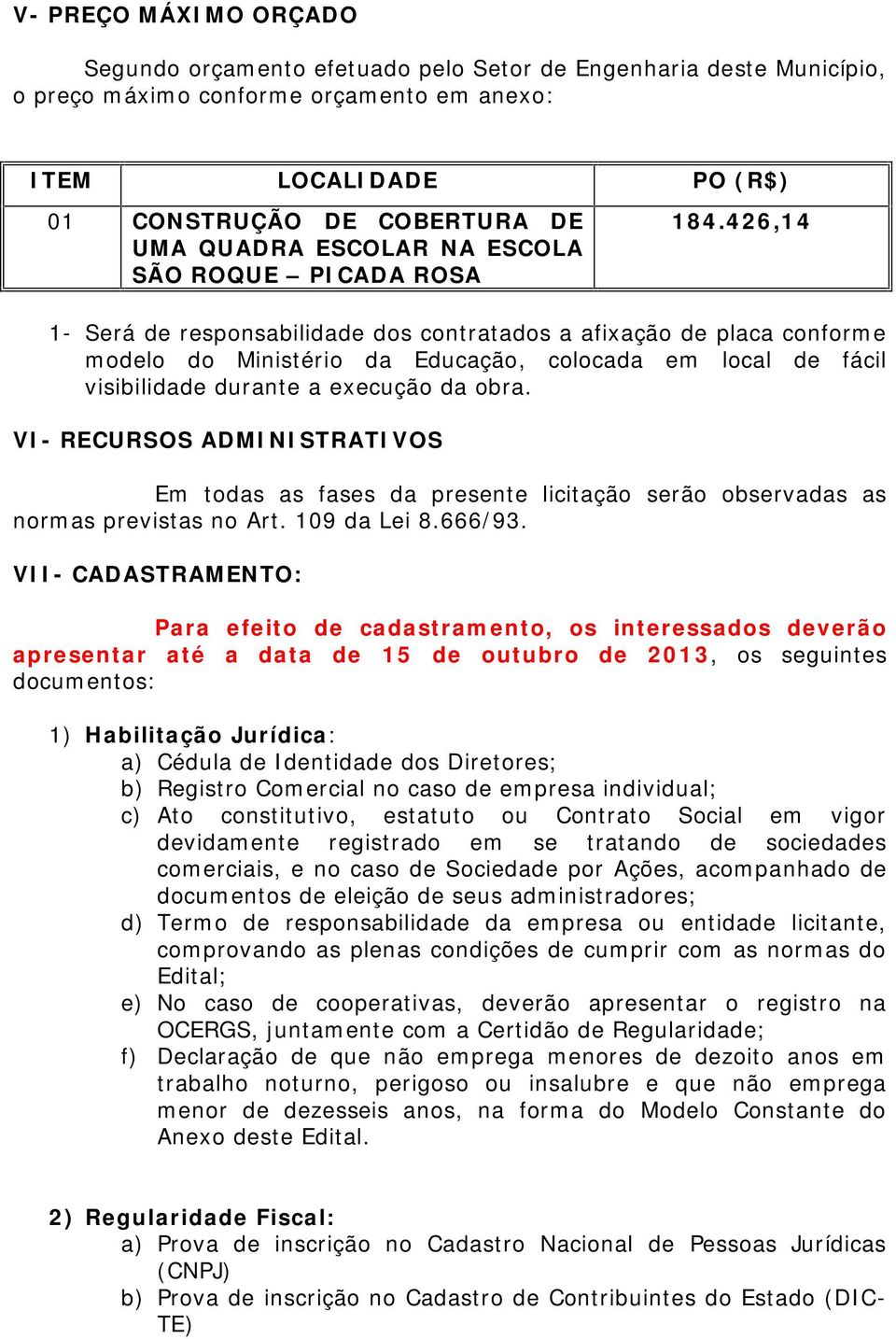 V- PREÇO MÁXIMO ORÇADO

Segundo orçamento efetuado pelo Setor de Engenharia deste Município, o preço máximo conforme orçamento em anexo:

| ITEM | LOCALIDADE | PO (R$) |
|---|---|---|
| 01 | CONSTRUÇÃO DE COBERTURA DE UMA QUADRA ESCOLAR NA ESCOLA SÃO ROQUE – PICADA ROSA | 184.426,14 |

1- Será de responsabilidade dos contratados a afixação de placa conforme modelo do Ministério da Educação, colocada em local de fácil visibilidade durante a execução da obra.

VI- RECURSOS ADMINISTRATIVOS

Em todas as fases da presente licitação serão observadas as normas previstas no Art. 109 da Lei 8.666/93.

VII- CADASTRAMENTO:

Para efeito de cadastramento, os interessados deverão apresentar até a data de 15 de outubro de 2013, os seguintes documentos:

1) Habilitação Jurídica:
a) Cédula de Identidade dos Diretores;
b) Registro Comercial no caso de empresa individual;
c) Ato constitutivo, estatuto ou Contrato Social em vigor devidamente registrado em se tratando de sociedades comerciais, e no caso de Sociedade por Ações, acompanhado de documentos de eleição de seus administradores;
d) Termo de responsabilidade da empresa ou entidade licitante, comprovando as plenas condições de cumprir com as normas do Edital;
e) No caso de cooperativas, deverão apresentar o registro na OCERGS, juntamente com a Certidão de Regularidade;
f) Declaração de que não emprega menores de dezoito anos em trabalho noturno, perigoso ou insalubre e que não emprega menor de dezesseis anos, na forma do Modelo Constante do Anexo deste Edital.

2) Regularidade Fiscal:
a) Prova de inscrição no Cadastro Nacional de Pessoas Jurídicas (CNPJ)
b) Prova de inscrição no Cadastro de Contribuintes do Estado (DIC-TE)